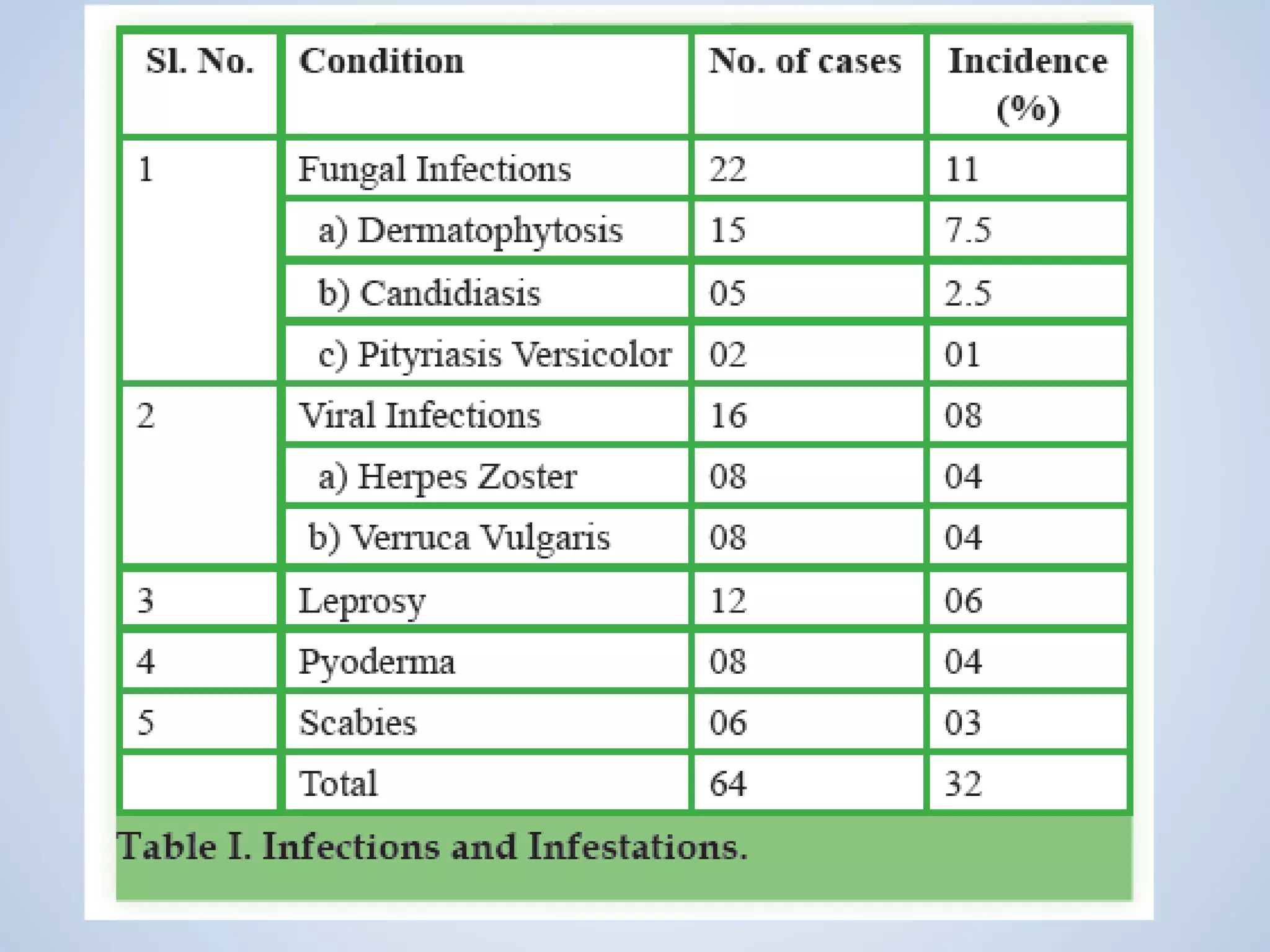 | Sl. No. | Condition | No. of cases | Incidence (%) |
|---|---|---|---|
| 1 | Fungal Infections | 22 | 11 |
| | a) Dermatophytosis | 15 | 7.5 |
| | b) Candidiasis | 05 | 2.5 |
| | c) Pityriasis Versicolor | 02 | 01 |
| 2 | Viral Infections | 16 | 08 |
| | a) Herpes Zoster | 08 | 04 |
| | b) Verruca Vulgaris | 08 | 04 |
| 3 | Leprosy | 12 | 06 |
| 4 | Pyoderma | 08 | 04 |
| 5 | Scabies | 06 | 03 |
| | Total | 64 | 32 |

Table I. Infections and Infestations.